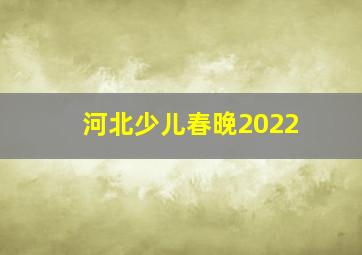 河北少儿春晚2022